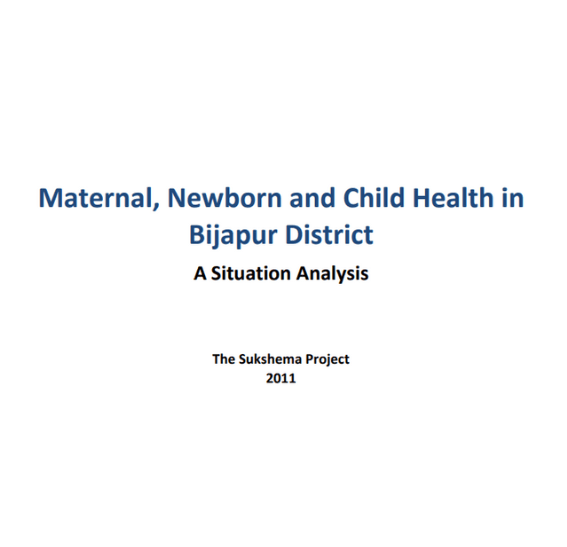 Maternal, Newborn and Child Health in Bijapur District

A Situation Analysis

The Sukshema Project
2011